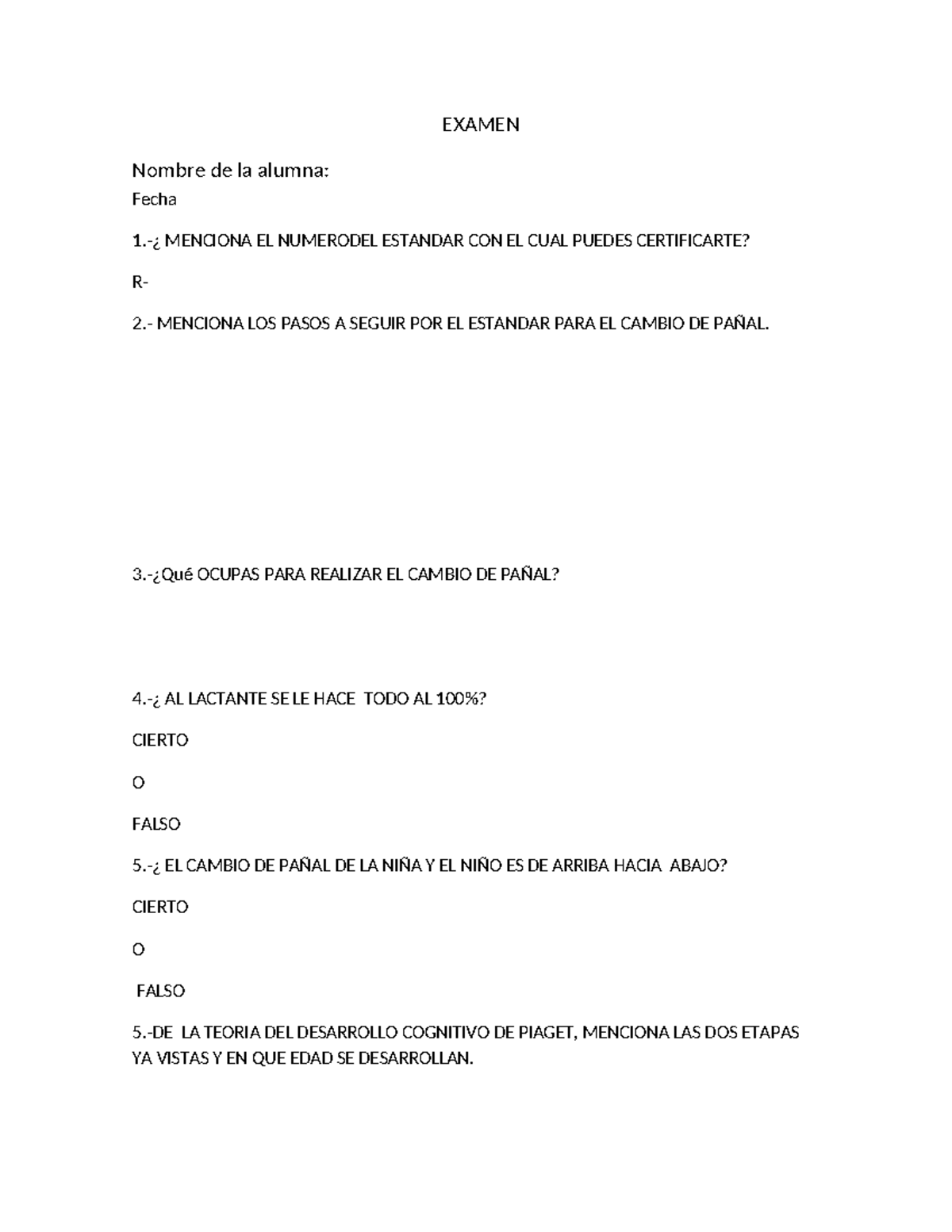 EXAMEN

Nombre de la alumna:

Fecha

1.-¿ MENCIONA EL NUMERODEL ESTANDAR CON EL CUAL PUEDES CERTIFICARTE?

R-

2.- MENCIONA LOS PASOS A SEGUIR POR EL ESTANDAR PARA EL CAMBIO DE PAÑAL.

3.-¿Qué OCUPAS PARA REALIZAR EL CAMBIO DE PAÑAL?

4.-¿ AL LACTANTE SE LE HACE TODO AL 100%?

CIERTO

O

FALSO

5.-¿ EL CAMBIO DE PAÑAL DE LA NIÑA Y EL NIÑO ES DE ARRIBA HACIA ABAJO?

CIERTO

O

FALSO

5.-DE LA TEORIA DEL DESARROLLO COGNITIVO DE PIAGET, MENCIONA LAS DOS ETAPAS YA VISTAS Y EN QUE EDAD SE DESARROLLAN.